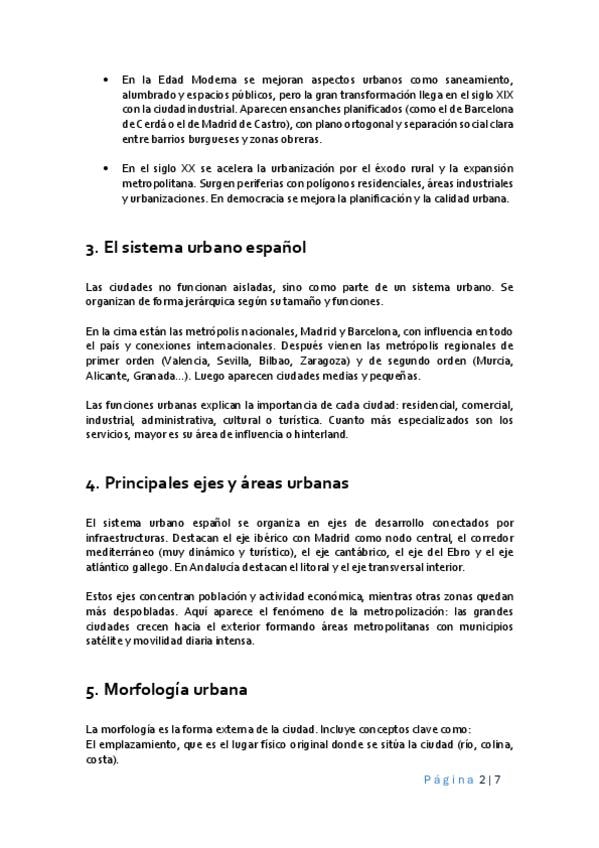 • En la Edad Moderna se mejoran aspectos urbanos como saneamiento, alumbrado y espacios públicos, pero la gran transformación llega en el siglo XIX con la ciudad industrial. Aparecen ensanches planificados (como el de Barcelona de Cerdá o el de Madrid de Castro), con plano ortogonal y separación social clara entre barrios burgueses y zonas obreras.

• En el siglo XX se acelera la urbanización por el éxodo rural y la expansión metropolitana. Surgen periferias con polígonos residenciales, áreas industriales y urbanizaciones. En democracia se mejora la planificación y la calidad urbana.

3. El sistema urbano español

Las ciudades no funcionan aisladas, sino como parte de un sistema urbano. Se organizan de forma jerárquica según su tamaño y funciones.

En la cima están las metrópolis nacionales, Madrid y Barcelona, con influencia en todo el país y conexiones internacionales. Después vienen las metrópolis regionales de primer orden (Valencia, Sevilla, Bilbao, Zaragoza) y de segundo orden (Murcia, Alicante, Granada...). Luego aparecen ciudades medias y pequeñas.

Las funciones urbanas explican la importancia de cada ciudad: residencial, comercial, industrial, administrativa, cultural o turística. Cuanto más especializados son los servicios, mayor es su área de influencia o hinterland.

4. Principales ejes y áreas urbanas

El sistema urbano español se organiza en ejes de desarrollo conectados por infraestructuras. Destacan el eje ibérico con Madrid como nodo central, el corredor mediterráneo (muy dinámico y turístico), el eje cantábrico, el eje del Ebro y el eje atlántico gallego. En Andalucía destacan el litoral y el eje transversal interior.

Estos ejes concentran población y actividad económica, mientras otras zonas quedan más despobladas. Aquí aparece el fenómeno de la metropolización: las grandes ciudades crecen hacia el exterior formando áreas metropolitanas con municipios satélite y movilidad diaria intensa.

5. Morfología urbana

La morfología es la forma externa de la ciudad. Incluye conceptos clave como:
El emplazamiento, que es el lugar físico original donde se sitúa la ciudad (río, colina, costa).

Página 2 | 7